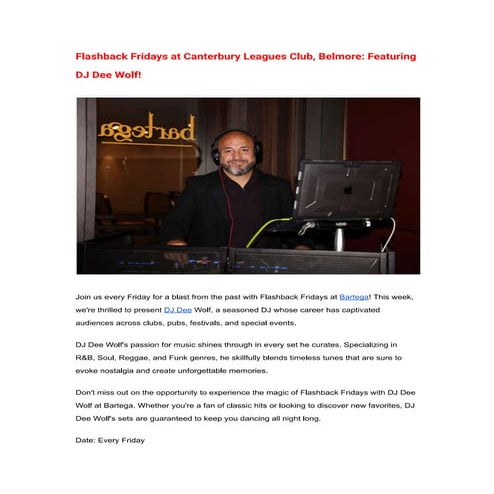 Flashback Fridays at Canterbury Leagues Club, Belmore: Featuring DJ Dee Wolf!

bartega

Join us every Friday for a blast from the past with Flashback Fridays at Bartega! This week, we're thrilled to present DJ Dee Wolf, a seasoned DJ whose career has captivated audiences across clubs, pubs, festivals, and special events.

DJ Dee Wolf's passion for music shines through in every set he curates. Specializing in R&B, Soul, Reggae, and Funk genres, he skillfully blends timeless tunes that are sure to evoke nostalgia and create unforgettable memories.

Don't miss out on the opportunity to experience the magic of Flashback Fridays with DJ Dee Wolf at Bartega. Whether you're a fan of classic hits or looking to discover new favorites, DJ Dee Wolf's sets are guaranteed to keep you dancing all night long.

Date: Every Friday